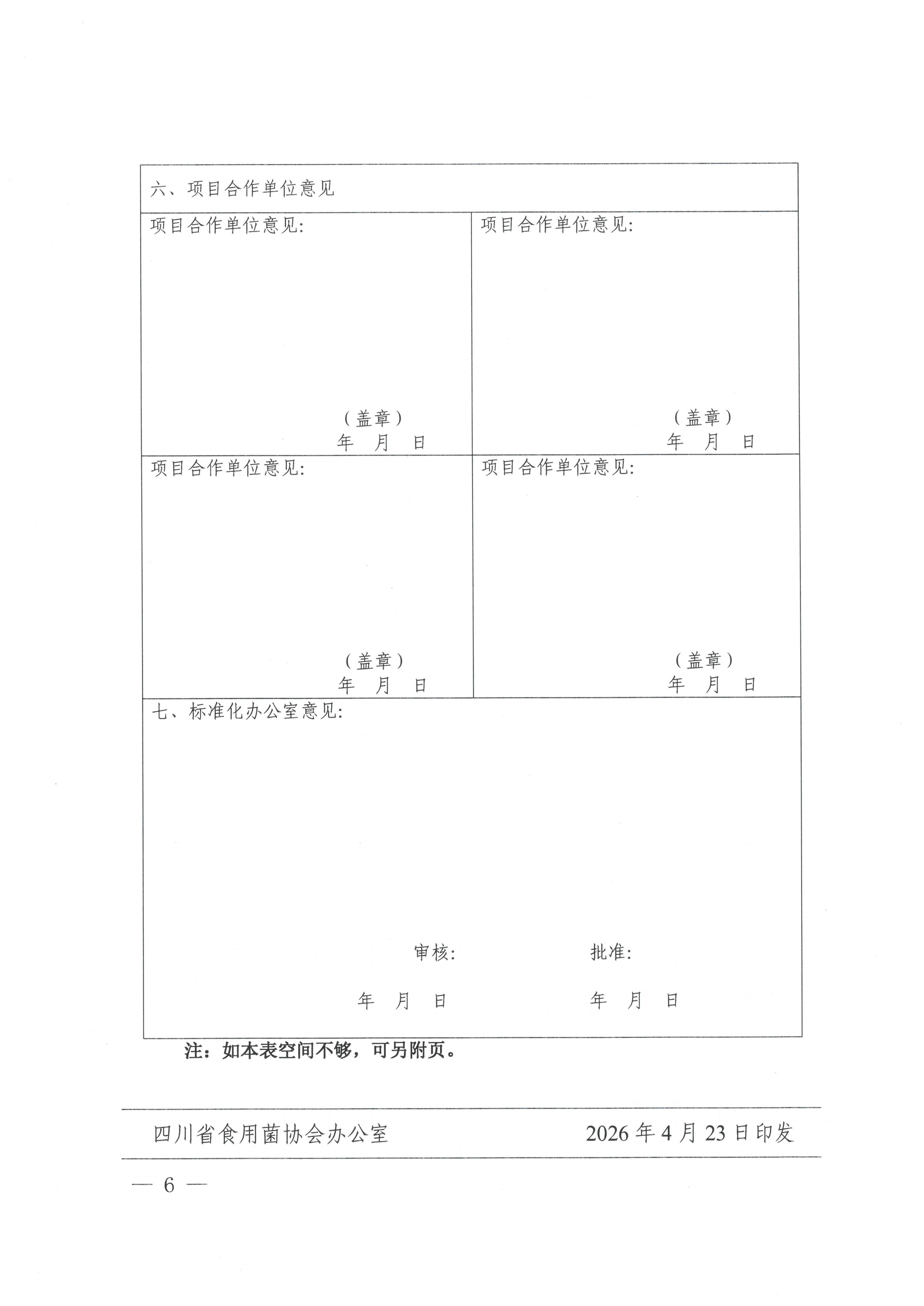 六、项目合作单位意见

项目合作单位意见:

（盖章）
年 月 日

项目合作单位意见:

（盖章）
年 月 日

项目合作单位意见:

（盖章）
年 月 日

项目合作单位意见:

（盖章）
年 月 日

七、标准化办公室意见:

审核: 批准:

年 月 日 年 月 日

注：如本表空间不够，可另附页。

四川省食用菌协会办公室 2026年4月23日印发

— 6 —